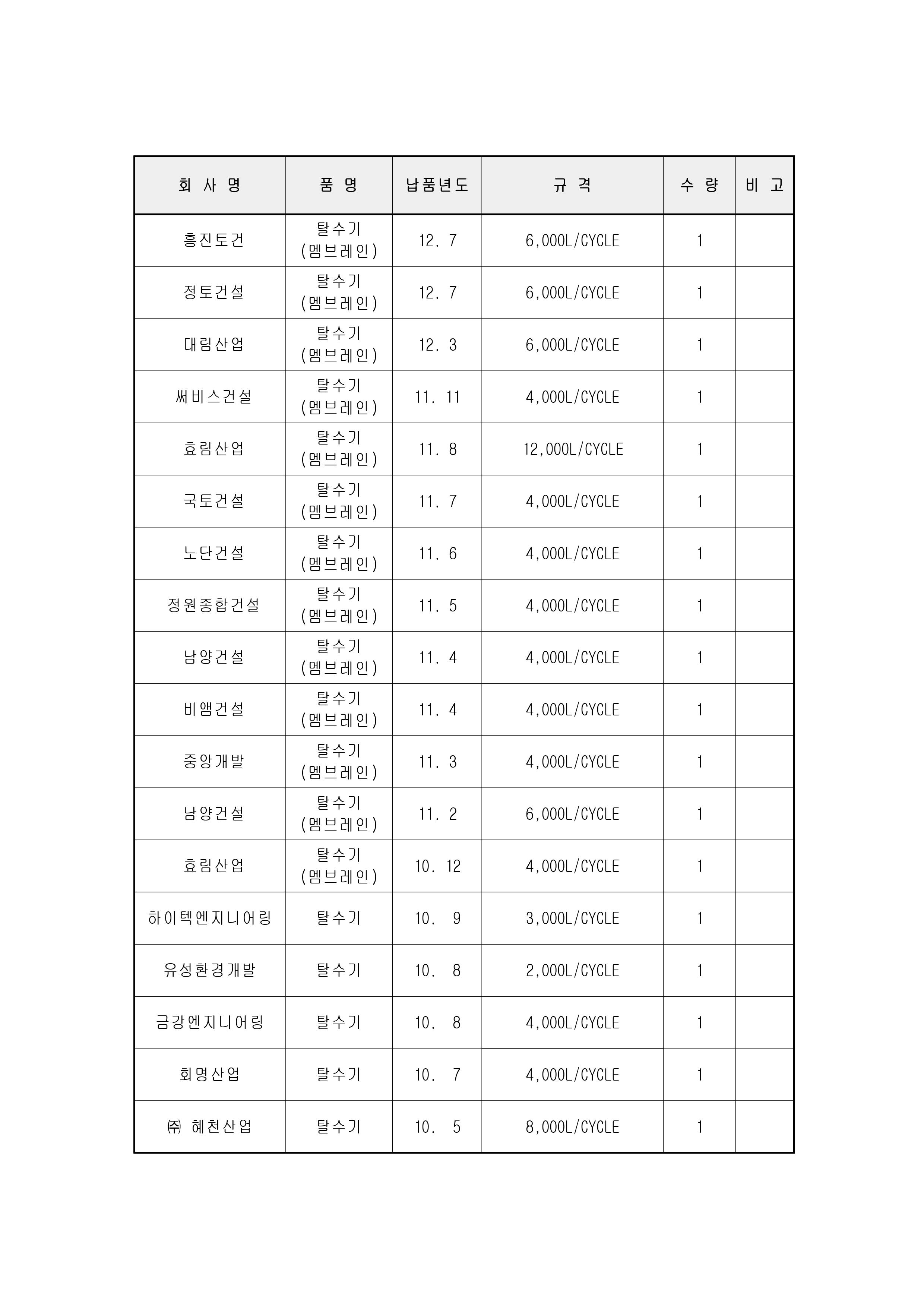 | 회 사 명 | 품 명 | 납품년도 | 규 격 | 수 량 | 비 고 |
|---|---|---|---|---|---|
| 흥진토건 | 탈수기 (멤브레인) | 12. 7 | 6,000L/CYCLE | 1 | |
| 정토건설 | 탈수기 (멤브레인) | 12. 7 | 6,000L/CYCLE | 1 | |
| 대림산업 | 탈수기 (멤브레인) | 12. 3 | 6,000L/CYCLE | 1 | |
| 써비스건설 | 탈수기 (멤브레인) | 11. 11 | 4,000L/CYCLE | 1 | |
| 효림산업 | 탈수기 (멤브레인) | 11. 8 | 12,000L/CYCLE | 1 | |
| 국토건설 | 탈수기 (멤브레인) | 11. 7 | 4,000L/CYCLE | 1 | |
| 노단건설 | 탈수기 (멤브레인) | 11. 6 | 4,000L/CYCLE | 1 | |
| 정원종합건설 | 탈수기 (멤브레인) | 11. 5 | 4,000L/CYCLE | 1 | |
| 남양건설 | 탈수기 (멤브레인) | 11. 4 | 4,000L/CYCLE | 1 | |
| 비앰건설 | 탈수기 (멤브레인) | 11. 4 | 4,000L/CYCLE | 1 | |
| 중앙개발 | 탈수기 (멤브레인) | 11. 3 | 4,000L/CYCLE | 1 | |
| 남양건설 | 탈수기 (멤브레인) | 11. 2 | 6,000L/CYCLE | 1 | |
| 효림산업 | 탈수기 (멤브레인) | 10. 12 | 4,000L/CYCLE | 1 | |
| 하이텍엔지니어링 | 탈수기 | 10. 9 | 3,000L/CYCLE | 1 | |
| 유성환경개발 | 탈수기 | 10. 8 | 2,000L/CYCLE | 1 | |
| 금강엔지니어링 | 탈수기 | 10. 8 | 4,000L/CYCLE | 1 | |
| 회명산업 | 탈수기 | 10. 7 | 4,000L/CYCLE | 1 | |
| ㈜ 혜천산업 | 탈수기 | 10. 5 | 8,000L/CYCLE | 1 | |